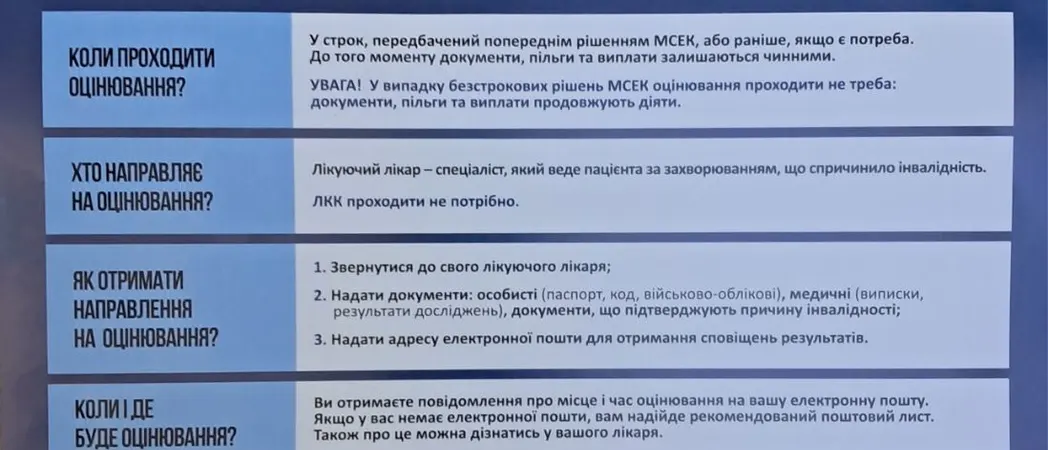 КОЛИ ПРОХОДИТИ ОЦІНЮВАННЯ?

У строк, передбачений попереднім рішенням МСЕК, або раніше, якщо є потреба. До того моменту документи, пільги та виплати залишаються чинними.

УВАГА! У випадку безстрокових рішень МСЕК оцінювання проходити не треба: документи, пільги та виплати продовжують діяти.

ХТО НАПРАВЛЯЄ НА ОЦІНЮВАННЯ?

Лікуючий лікар – спеціаліст, який веде пацієнта за захворюванням, що спричинило інвалідність.

ЛКК проходити не потрібно.

ЯК ОТРИМАТИ НАПРАВЛЕННЯ НА ОЦІНЮВАННЯ?

1. Звернутися до свого лікуючого лікаря;

2. Надати документи: особисті (паспорт, код, військово-облікові), медичні (виписки, результати досліджень), документи, що підтверджують причину інвалідності;

3. Надати адресу електронної пошти для отримання сповіщень результатів.

КОЛИ І ДЕ БУДЕ ОЦІНЮВАННЯ?

Ви отримаєте повідомлення про місце і час оцінювання на вашу електронну пошту. Якщо у вас немає електронної пошти, вам надійде рекомендований поштовий лист. Також про це можна дізнатись у вашого лікаря.